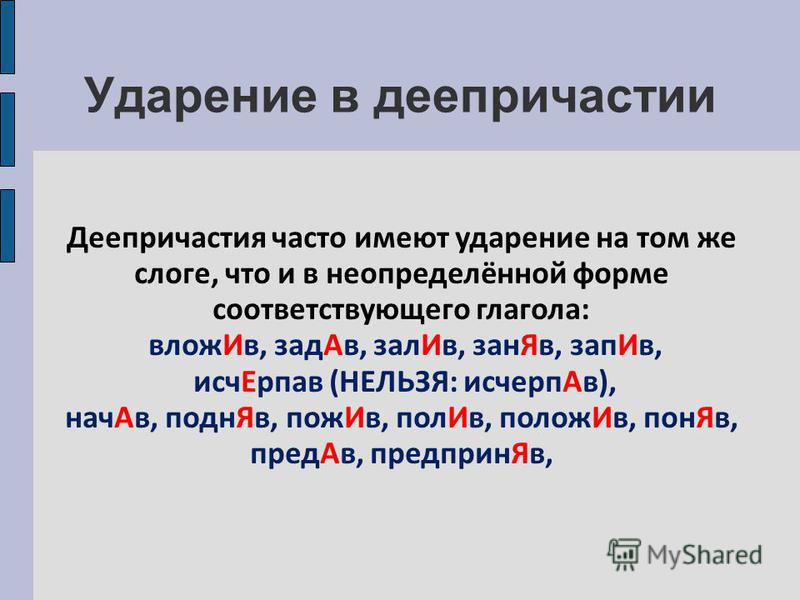 Ударение в деепричастии

Деепричастия часто имеют ударение на том же слоге, что и в неопределённой форме соответствующего глагола:
вложИв, задАв, залИв, занЯв, запИв, исчЕрпав (НЕЛЬЗЯ: исчерпАв), начАв, поднЯв, пожИв, полИв, положИв, понЯв, предАв, предпринЯв,

MyShared